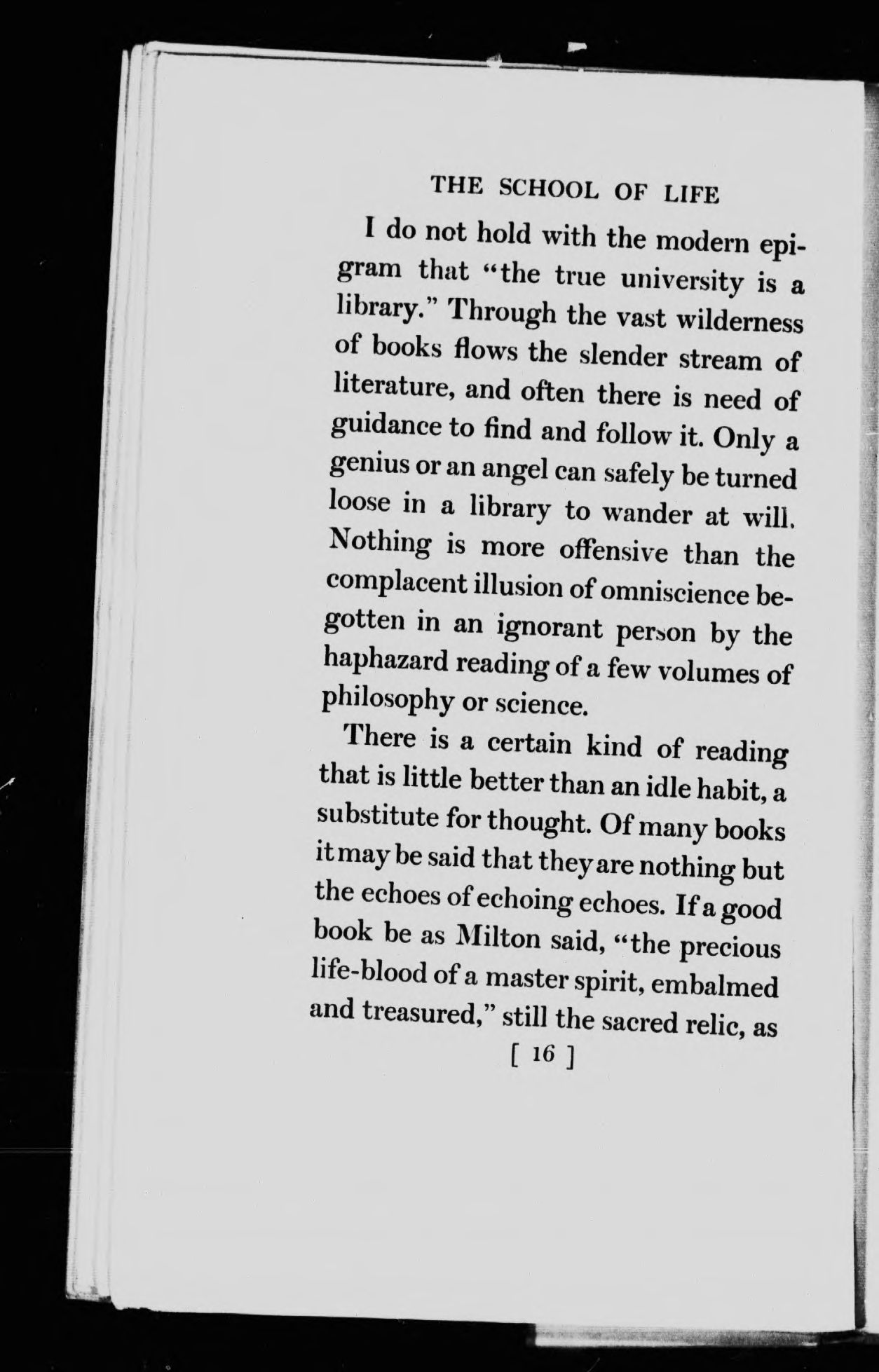 THE SCHOOL OF LIFE

I do not hold with the modern epigram that "the true university is a library." Through the vast wilderness of books flows the slender stream of literature, and often there is need of guidance to find and follow it. Only a genius or an angel can safely be turned loose in a library to wander at will. Nothing is more offensive than the complacent illusion of omniscience begotten in an ignorant person by the haphazard reading of a few volumes of philosophy or science.

There is a certain kind of reading that is little better than an idle habit, a substitute for thought. Of many books it may be said that they are nothing but the echoes of echoing echoes. If a good book be as Milton said, "the precious life-blood of a master spirit, embalmed and treasured," still the sacred relic, as

[ 16 ]